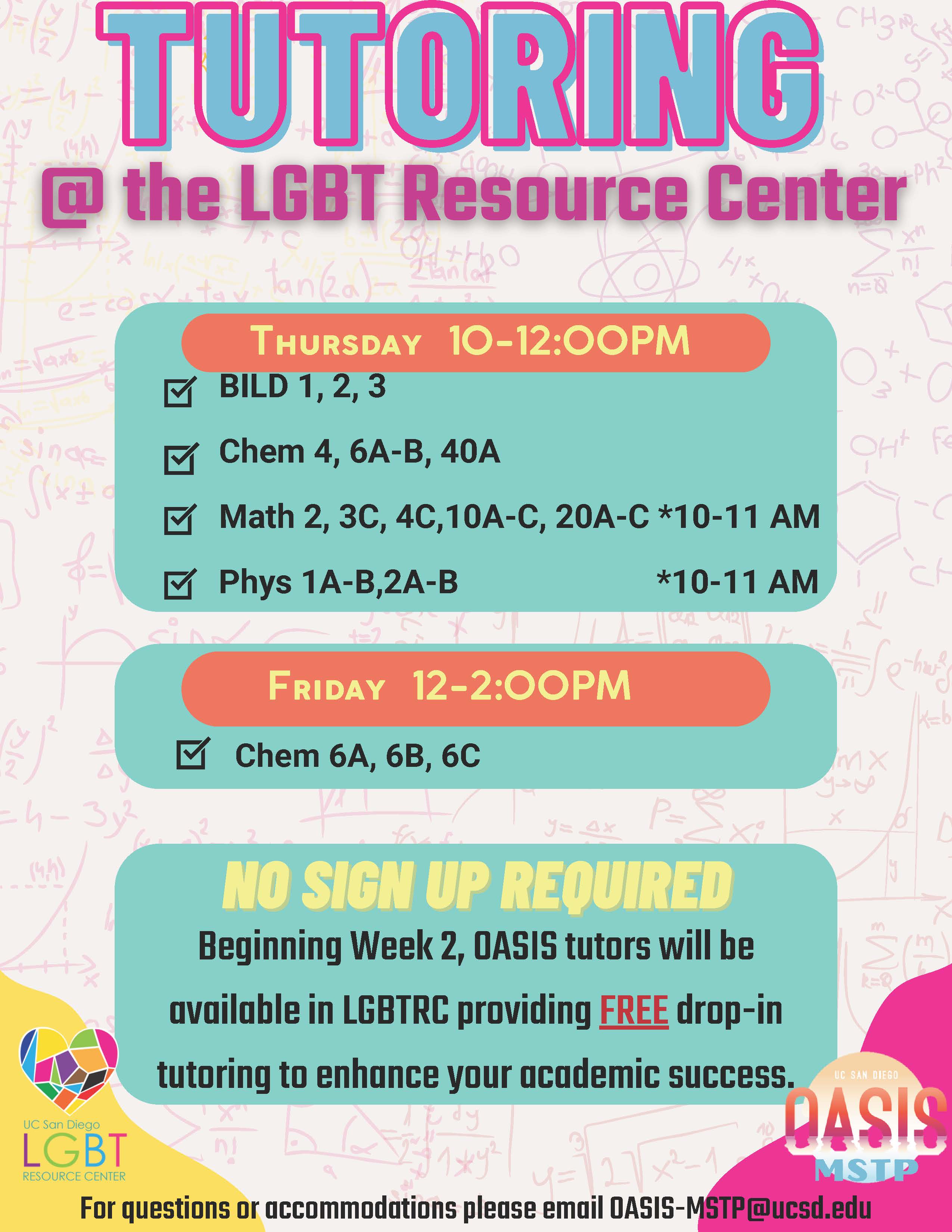 TUTORING

@ the LGBT Resource Center

THURSDAY 10-12:00PM

☑ BILD 1, 2, 3

☑ Chem 4, 6A-B, 40A

☑ Math 2, 3C, 4C,10A-C, 20A-C *10-11 AM

☑ Phys 1A-B,2A-B *10-11 AM

FRIDAY 12-2:00PM

☑ Chem 6A, 6B, 6C

NO SIGN UP REQUIRED

Beginning Week 2, OASIS tutors will be available in LGBTRC providing FREE drop-in tutoring to enhance your academic success.

UC San Diego
LGBT
RESOURCE CENTER

UC SAN DIEGO
OASIS
MSTP

For questions or accommodations please email OASIS-MSTP@ucsd.edu